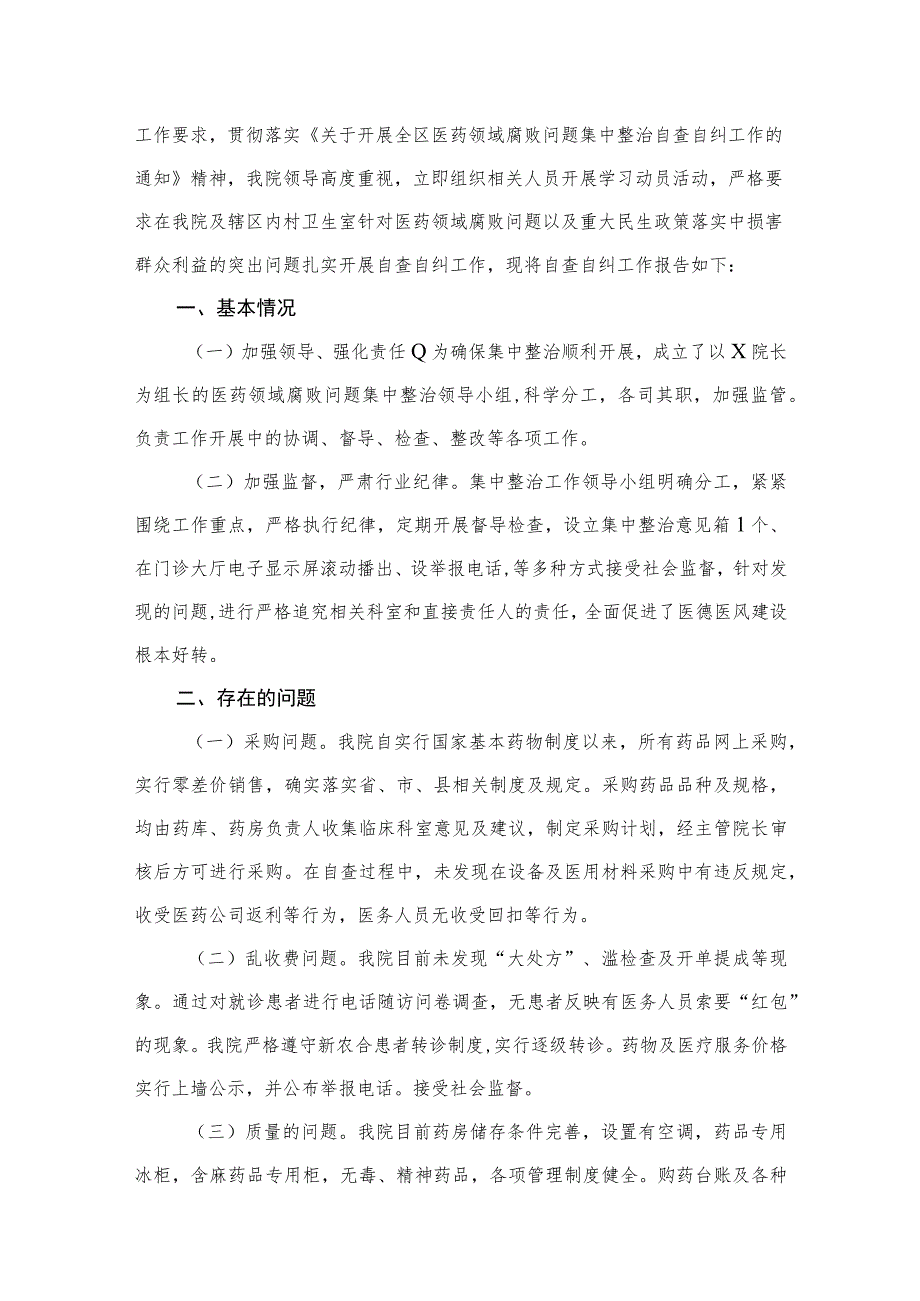 工作要求，贯彻落实《关于开展全区医药领域腐败问题集中整治自查自纠工作的通知》精神，我院领导高度重视，立即组织相关人员开展学习动员活动，严格要求在我院及辖区内村卫生室针对医药领域腐败问题以及重大民生政策落实中损害群众利益的突出问题扎实开展自查自纠工作，现将自查自纠工作报告如下：

一、基本情况

（一）加强领导、强化责任Q为确保集中整治顺利开展，成立了以X院长为组长的医药领域腐败问题集中整治领导小组，科学分工，各司其职，加强监管。负责工作开展中的协调、督导、检查、整改等各项工作。

（二）加强监督，严肃行业纪律。集中整治工作领导小组明确分工，紧紧围绕工作重点，严格执行纪律，定期开展督导检查，设立集中整治意见箱1个、在门诊大厅电子显示屏滚动播出、设举报电话，等多种方式接受社会监督，针对发现的问题，进行严格追究相关科室和直接责任人的责任，全面促进了医德医风建设根本好转。

二、存在的问题

（一）采购问题。我院自实行国家基本药物制度以来，所有药品网上采购，实行零差价销售，确实落实省、市、县相关制度及规定。采购药品品种及规格，均由药库、药房负责人收集临床科室意见及建议，制定采购计划，经主管院长审核后方可进行采购。在自查过程中，未发现在设备及医用材料采购中有违反规定，收受医药公司返利等行为，医务人员无收受回扣等行为。

（二）乱收费问题。我院目前未发现“大处方”、滥检查及开单提成等现象。通过对就诊患者进行电话随访问卷调查，无患者反映有医务人员索要“红包”的现象。我院严格遵守新农合患者转诊制度，实行逐级转诊。药物及医疗服务价格实行上墙公示，并公布举报电话。接受社会监督。

（三）质量的问题。我院目前药房储存条件完善，设置有空调，药品专用冰柜，含麻药品专用柜，无毒、精神药品，各项管理制度健全。购药台账及各种